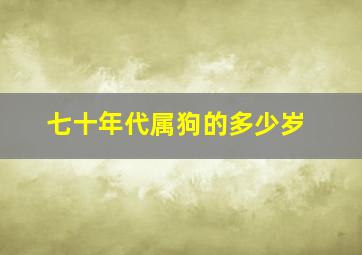 七十年代属狗的多少岁